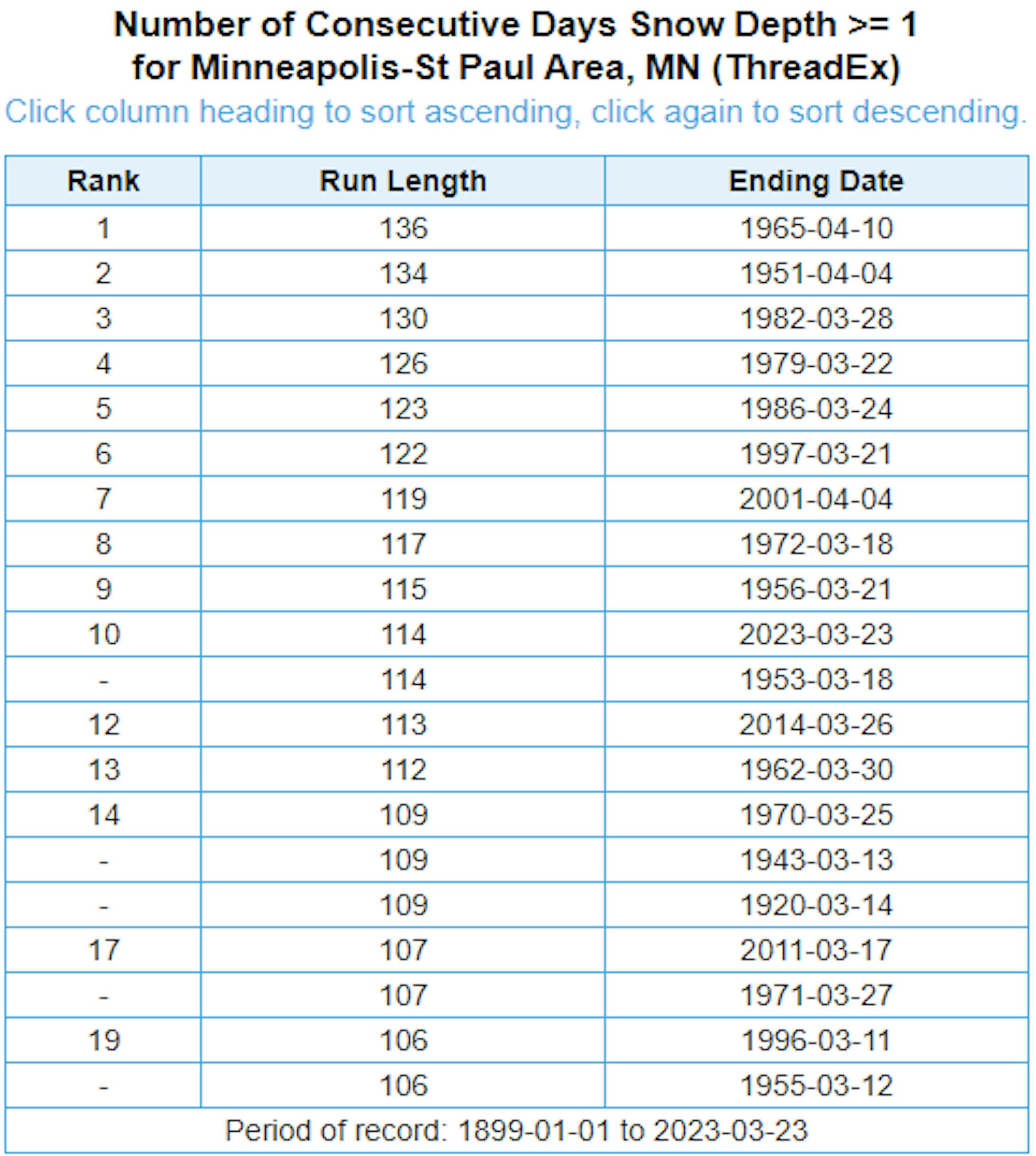 Number of Consecutive Days Snow Depth >= 1
for Minneapolis-St Paul Area, MN (ThreadEx)

Click column heading to sort ascending, click again to sort descending.

| Rank | Run Length | Ending Date |
|---|---|---|
| 1 | 136 | 1965-04-10 |
| 2 | 134 | 1951-04-04 |
| 3 | 130 | 1982-03-28 |
| 4 | 126 | 1979-03-22 |
| 5 | 123 | 1986-03-24 |
| 6 | 122 | 1997-03-21 |
| 7 | 119 | 2001-04-04 |
| 8 | 117 | 1972-03-18 |
| 9 | 115 | 1956-03-21 |
| 10 | 114 | 2023-03-23 |
| - | 114 | 1953-03-18 |
| 12 | 113 | 2014-03-26 |
| 13 | 112 | 1962-03-30 |
| 14 | 109 | 1970-03-25 |
| - | 109 | 1943-03-13 |
| - | 109 | 1920-03-14 |
| 17 | 107 | 2011-03-17 |
| - | 107 | 1971-03-27 |
| 19 | 106 | 1996-03-11 |
| - | 106 | 1955-03-12 |

Period of record: 1899-01-01 to 2023-03-23